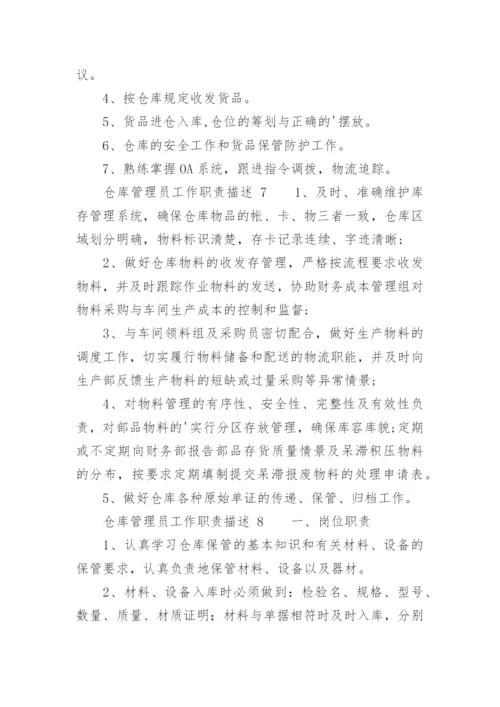 议。

4、按仓库规定收发货品。

5、货品进仓入库,仓位的筹划与正确的'摆放。

6、仓库的安全工作和货品保管防护工作。

7、熟练掌握OA系统，跟进指令调拨，物流追踪。

仓库管理员工作职责描述 7　　1、及时、准确维护库存管理系统，确保仓库物品的帐、卡、物三者一致，仓库区域划分明确，物料标识清楚，存卡记录连续、字迹清晰;

2、做好仓库物料的收发存管理，严格按流程要求收发物料，并及时跟踪作业物料的发送，协助财务成本管理组对物料采购与车间生产成本的控制和监督;

3、与车间领料组及采购员密切配合，做好生产物料的调度工作，切实履行物料储备和配送的物流职能，并及时向生产部反馈生产物料的短缺或过量采购等异常情景;

4、对物料管理的有序性、安全性、完整性及有效性负责，对部品物料的'实行分区存放管理，确保库容库貌;定期或不定期向财务部报告部品存货质量情景及呆滞积压物料的分布，按要求定期填制提交呆滞报废物料的处理申请表。

5、做好仓库各种原始单证的传递、保管、归档工作。

仓库管理员工作职责描述 8　　一、岗位职责

1、认真学习仓库保管的基本知识和有关材料、设备的保管要求，认真负责地保管材料、设备以及器材。

2、材料、设备入库时必须做到：检验名、规格、型号、数量、质量、材质证明；材料与单据相符时及时入库，分别